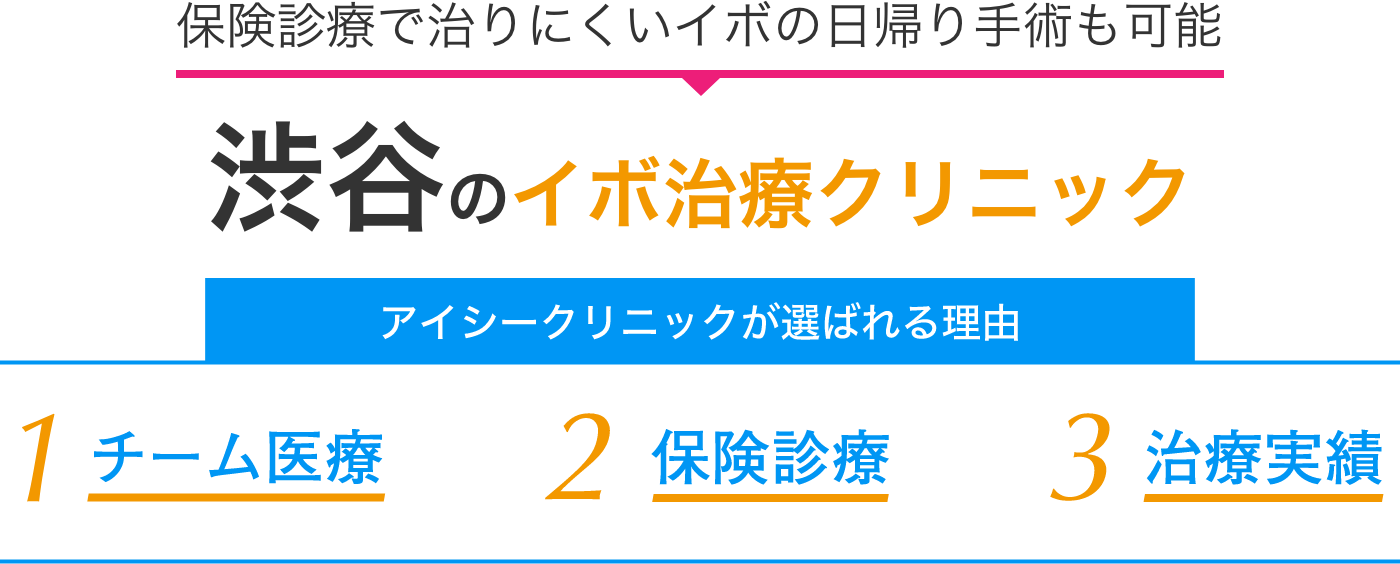 保険診療で治りにくいイボの日帰り手術も可能

渋谷のイボ治療クリニック

アイシークリニックが選ばれる理由

1 チーム医療

2 保険診療

3 治療実績